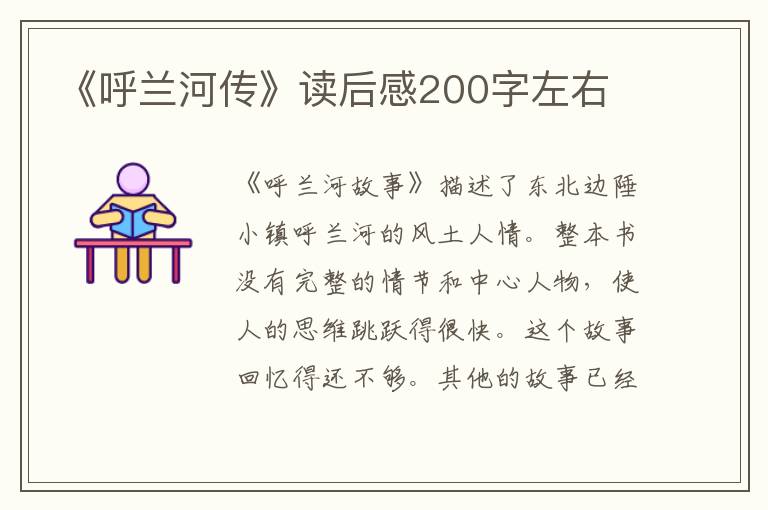 《呼兰河传》读后感200字左右

《呼兰河故事》描述了东北边陲小镇呼兰河的风土人情。整本书没有完整的情节和中心人物，使人的思维跳跃得很快。这个故事回忆得还不够。其他的故事已经